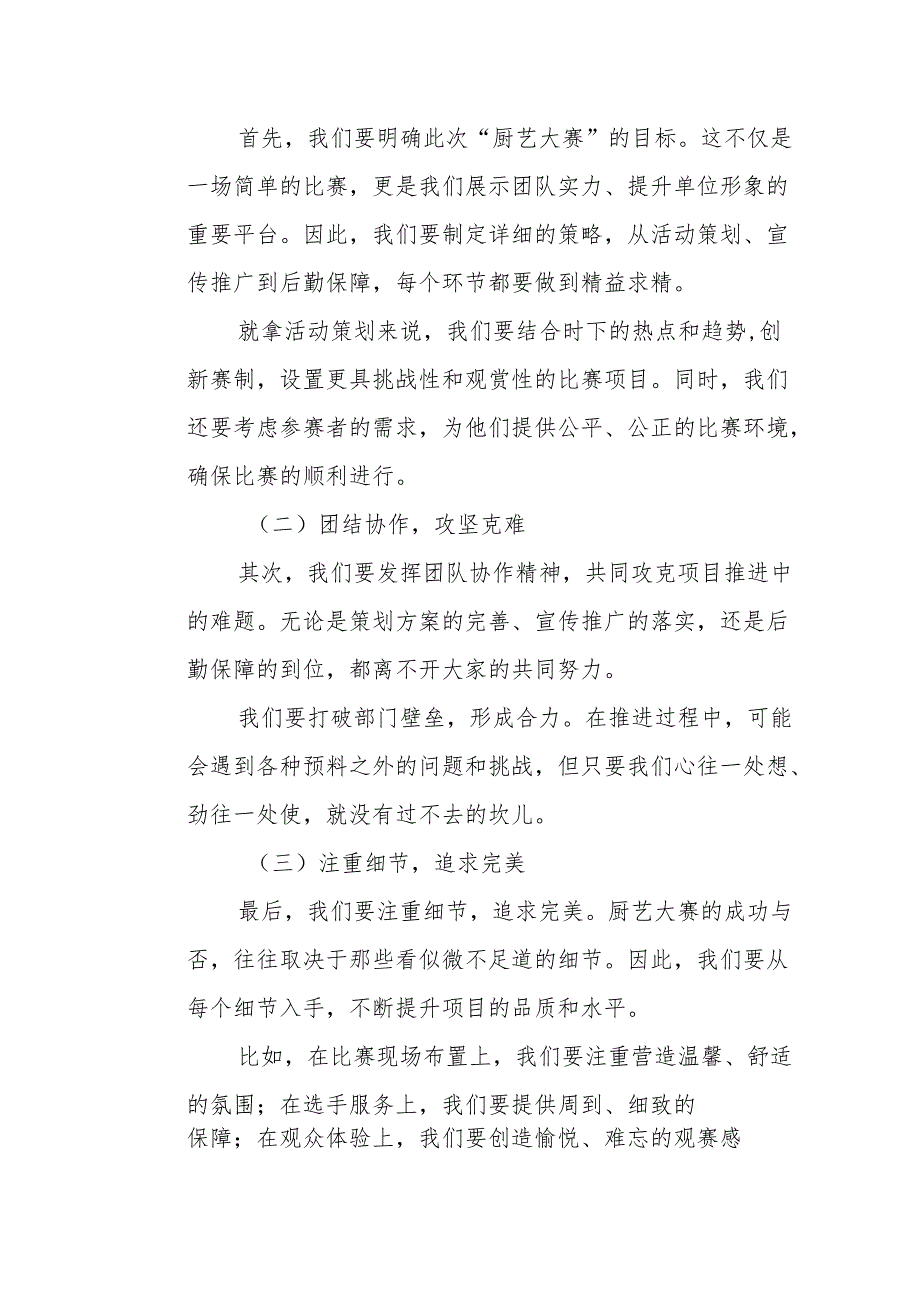 首先，我们要明确此次“厨艺大赛”的目标。这不仅是一场简单的比赛，更是我们展示团队实力、提升单位形象的重要平台。因此，我们要制定详细的策略，从活动策划、宣传推广到后勤保障，每个环节都要做到精益求精。

就拿活动策划来说，我们要结合时下的热点和趋势,创新赛制，设置更具挑战性和观赏性的比赛项目。同时，我们还要考虑参赛者的需求，为他们提供公平、公正的比赛环境，确保比赛的顺利进行。

（二）团结协作，攻坚克难

其次，我们要发挥团队协作精神，共同攻克项目推进中的难题。无论是策划方案的完善、宣传推广的落实，还是后勤保障的到位，都离不开大家的共同努力。

我们要打破部门壁垒，形成合力。在推进过程中，可能会遇到各种预料之外的问题和挑战，但只要我们心往一处想、劲往一处使，就没有过不去的坎儿。

（三）注重细节，追求完美

最后，我们要注重细节，追求完美。厨艺大赛的成功与否，往往取决于那些看似微不足道的细节。因此，我们要从每个细节入手，不断提升项目的品质和水平。

比如，在比赛现场布置上，我们要注重营造温馨、舒适的氛围；在选手服务上，我们要提供周到、细致的保障；在观众体验上，我们要创造愉悦、难忘的观赛感